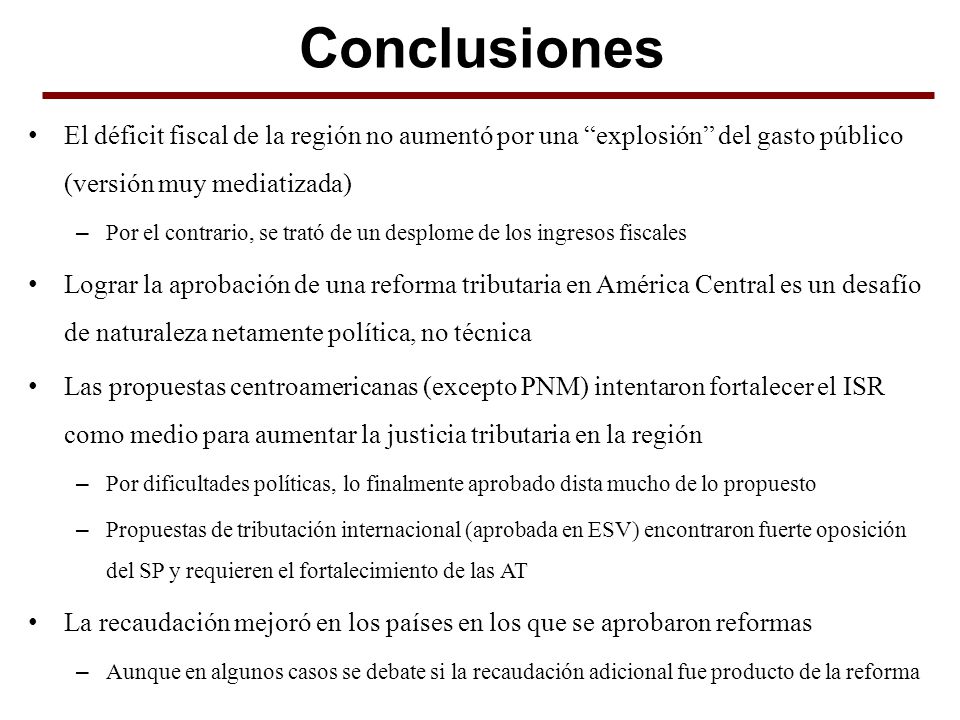 Conclusiones

• El déficit fiscal de la región no aumentó por una “explosión” del gasto público (versión muy mediatizada)

– Por el contrario, se trató de un desplome de los ingresos fiscales

• Lograr la aprobación de una reforma tributaria en América Central es un desafío de naturaleza netamente política, no técnica

• Las propuestas centroamericanas (excepto PNM) intentaron fortalecer el ISR como medio para aumentar la justicia tributaria en la región

– Por dificultades políticas, lo finalmente aprobado dista mucho de lo propuesto

– Propuestas de tributación internacional (aprobada en ESV) encontraron fuerte oposición del SP y requieren el fortalecimiento de las AT

• La recaudación mejoró en los países en los que se aprobaron reformas

– Aunque en algunos casos se debate si la recaudación adicional fue producto de la reforma